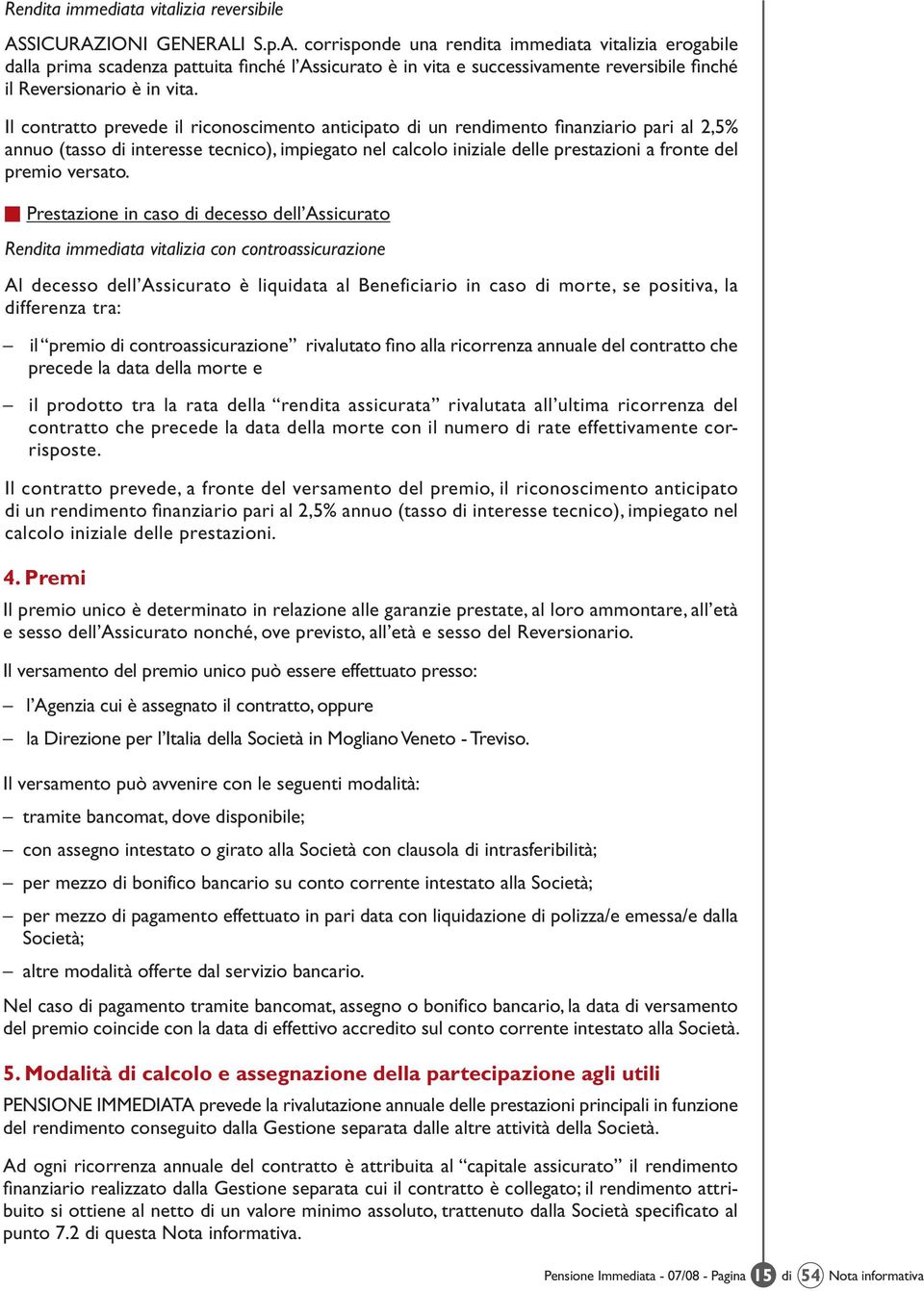 Rendita immediata vitalizia reversibile

ASSICURAZIONI GENERALI S.p.A. corrisponde una rendita immediata vitalizia erogabile dalla prima scadenza pattuita finché l'Assicurato è in vita e successivamente reversibile finché il Reversionario è in vita.

Il contratto prevede il riconoscimento anticipato di un rendimento finanziario pari al 2,5% annuo (tasso di interesse tecnico), impiegato nel calcolo iniziale delle prestazioni a fronte del premio versato.

Prestazione in caso di decesso dell'Assicurato

Rendita immediata vitalizia con controassicurazione

Al decesso dell'Assicurato è liquidata al Beneficiario in caso di morte, se positiva, la differenza tra:

– il "premio di controassicurazione" rivalutato fino alla ricorrenza annuale del contratto che precede la data della morte e

– il prodotto tra la rata della "rendita assicurata" rivalutata all'ultima ricorrenza del contratto che precede la data della morte con il numero di rate effettivamente corrisposte.

Il contratto prevede, a fronte del versamento del premio, il riconoscimento anticipato di un rendimento finanziario pari al 2,5% annuo (tasso di interesse tecnico), impiegato nel calcolo iniziale delle prestazioni.

4. Premi

Il premio unico è determinato in relazione alle garanzie prestate, al loro ammontare, all'età e sesso dell'Assicurato nonché, ove previsto, all'età e sesso del Reversionario.

Il versamento del premio unico può essere effettuato presso:

– l'Agenzia cui è assegnato il contratto, oppure

– la Direzione per l'Italia della Società in Mogliano Veneto - Treviso.

Il versamento può avvenire con le seguenti modalità:

– tramite bancomat, dove disponibile;

– con assegno intestato o girato alla Società con clausola di intrasferibilità;

– per mezzo di bonifico bancario su conto corrente intestato alla Società;

– per mezzo di pagamento effettuato in pari data con liquidazione di polizza/e emessa/e dalla Società;

– altre modalità offerte dal servizio bancario.

Nel caso di pagamento tramite bancomat, assegno o bonifico bancario, la data di versamento del premio coincide con la data di effettivo accredito sul conto corrente intestato alla Società.

5. Modalità di calcolo e assegnazione della partecipazione agli utili

PENSIONE IMMEDIATA prevede la rivalutazione annuale delle prestazioni principali in funzione del rendimento conseguito dalla Gestione separata dalle altre attività della Società.

Ad ogni ricorrenza annuale del contratto è attribuita al "capitale assicurato" il rendimento finanziario realizzato dalla Gestione separata cui il contratto è collegato; il rendimento attribuito si ottiene al netto di un valore minimo assoluto, trattenuto dalla Società specificato al punto 7.2 di questa Nota informativa.

Pensione Immediata - 07/08 - Pagina 15 di 54 Nota informativa